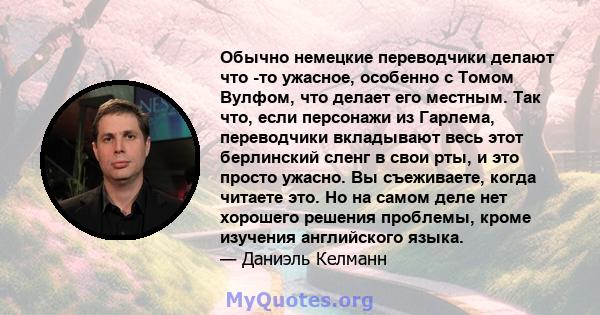 Обычно немецкие переводчики делают что -то ужасное, особенно с Томом Вулфом, что делает его местным. Так что, если персонажи из Гарлема, переводчики вкладывают весь этот берлинский сленг в свои рты, и это просто ужасно. Вы съеживаете, когда читаете это. Но на самом деле нет хорошего решения проблемы, кроме изучения английского языка.
— Даниэль Келманн

MyQuotes.org